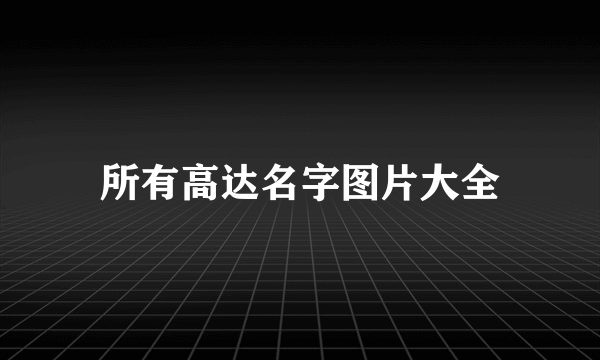 所有高达名字图片大全